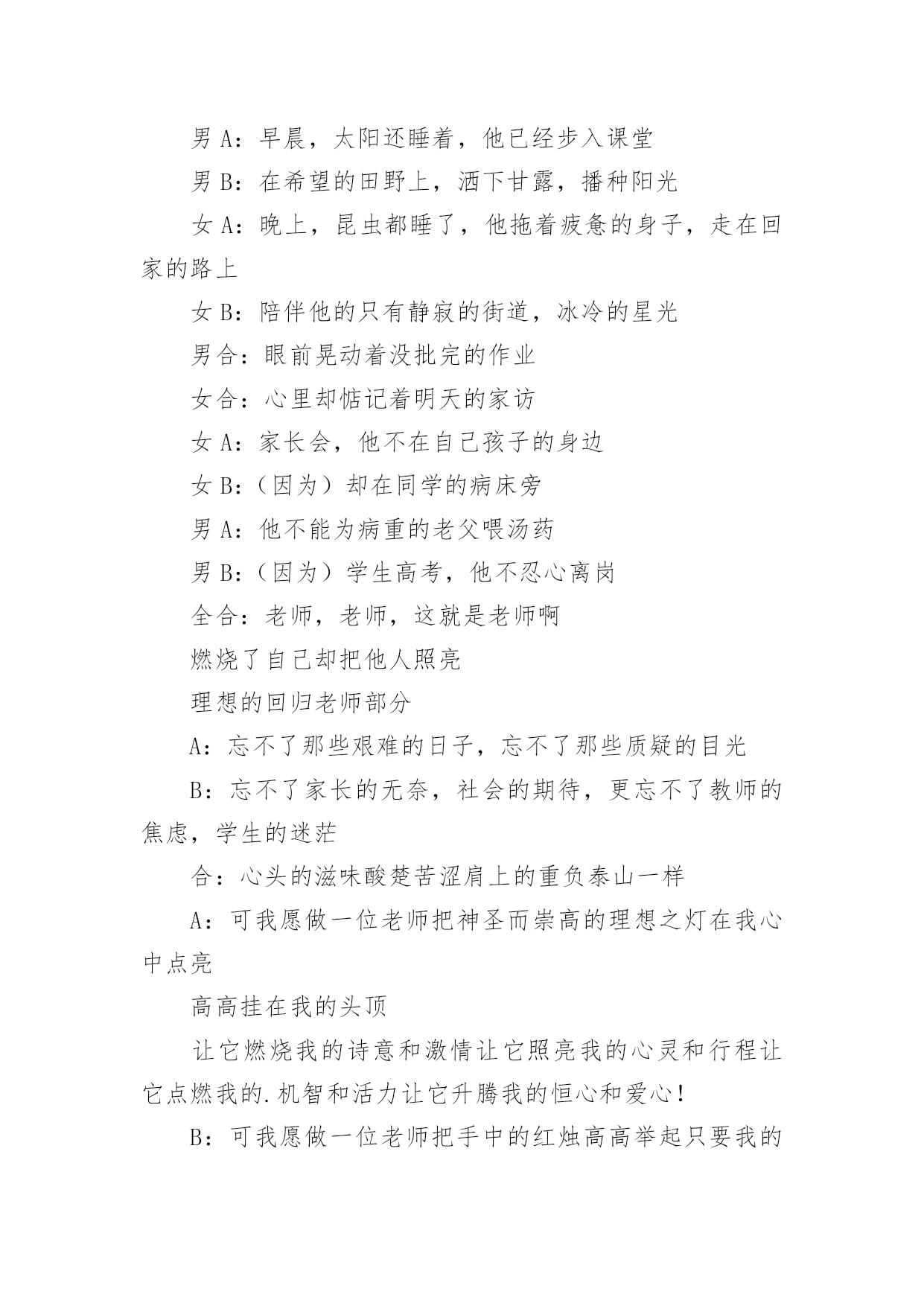 男 A：早晨，太阳还睡着，他已经步入课堂

男 B：在希望的田野上，洒下甘露，播种阳光

女 A：晚上，昆虫都睡了，他拖着疲惫的身子，走在回家的路上

女 B：陪伴他的只有静寂的街道，冰冷的星光

男合：眼前晃动着没批完的作业

女合：心里却惦记着明天的家访

女 A：家长会，他不在自己孩子的身边

女 B:（因为）却在同学的病床旁

男 A：他不能为病重的老父喂汤药

男 B:（因为）学生高考，他不忍心离岗

全合：老师，老师，这就是老师啊

燃烧了自己却把他人照亮

理想的回归老师部分

A：忘不了那些艰难的日子，忘不了那些质疑的目光

B：忘不了家长的无奈，社会的期待，更忘不了教师的焦虑，学生的迷茫

合：心头的滋味酸楚苦涩肩上的重负泰山一样

A：可我愿做一位老师把神圣而崇高的理想之灯在我心中点亮

高高挂在我的头顶

让它燃烧我的诗意和激情让它照亮我的心灵和行程让它点燃我的.机智和活力让它升腾我的恒心和爱心!

B：可我愿做一位老师把手中的红烛高高举起只要我的